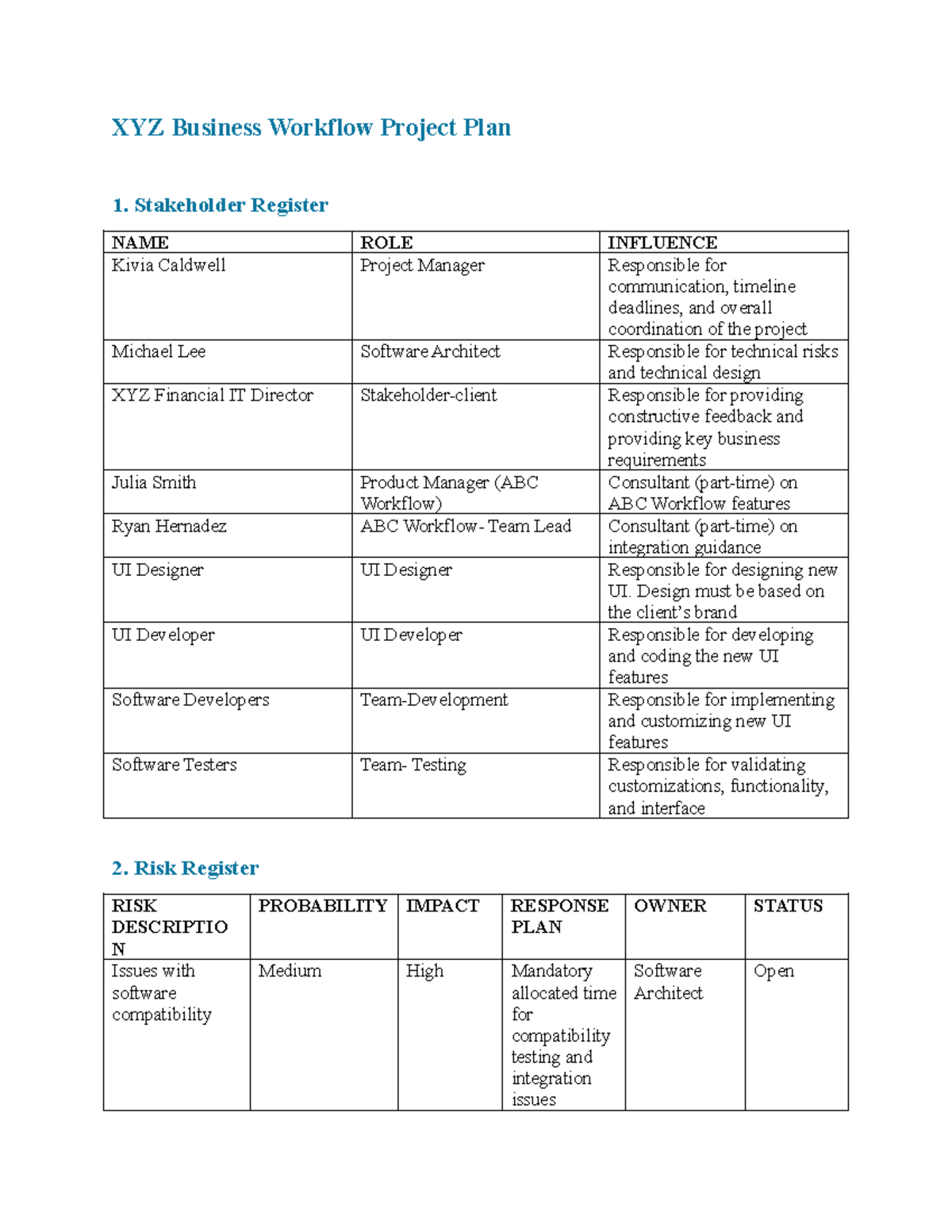 XYZ Business Workflow Project Plan

1. Stakeholder Register

| NAME | ROLE | INFLUENCE |
|---|---|---|
| Kivia Caldwell | Project Manager | Responsible for communication, timeline deadlines, and overall coordination of the project |
| Michael Lee | Software Architect | Responsible for technical risks and technical design |
| XYZ Financial IT Director | Stakeholder-client | Responsible for providing constructive feedback and providing key business requirements |
| Julia Smith | Product Manager (ABC Workflow) | Consultant (part-time) on ABC Workflow features |
| Ryan Hernadez | ABC Workflow- Team Lead | Consultant (part-time) on integration guidance |
| UI Designer | UI Designer | Responsible for designing new UI. Design must be based on the client's brand |
| UI Developer | UI Developer | Responsible for developing and coding the new UI features |
| Software Developers | Team-Development | Responsible for implementing and customizing new UI features |
| Software Testers | Team- Testing | Responsible for validating customizations, functionality, and interface |

2. Risk Register

| RISK DESCRIPTION | PROBABILITY | IMPACT | RESPONSE PLAN | OWNER | STATUS |
|---|---|---|---|---|---|
| Issues with software compatibility | Medium | High | Mandatory allocated time for compatibility testing and integration issues | Software Architect | Open |